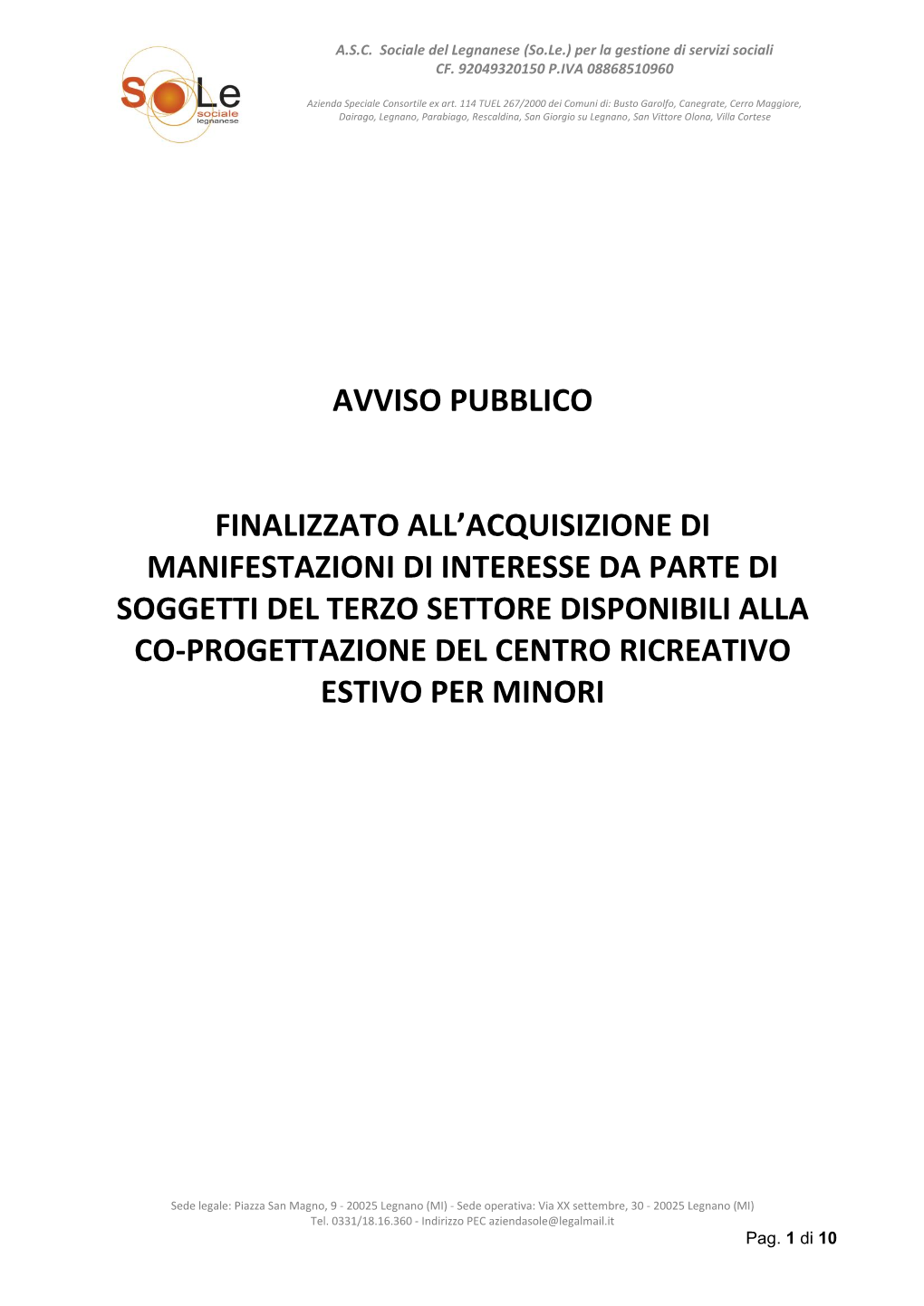 SoLe sociale legnanese

A.S.C. Sociale del Legnanese (So.Le.) per la gestione di servizi sociali
CF. 92049320150 P.IVA 08868510960

Azienda Speciale Consortile ex art. 114 TUEL 267/2000 dei Comuni di: Busto Garolfo, Canegrate, Cerro Maggiore, Dairago, Legnano, Parabiago, Rescaldina, San Giorgio su Legnano, San Vittore Olona, Villa Cortese

AVVISO PUBBLICO

FINALIZZATO ALL'ACQUISIZIONE DI MANIFESTAZIONI DI INTERESSE DA PARTE DI SOGGETTI DEL TERZO SETTORE DISPONIBILI ALLA CO-PROGETTAZIONE DEL CENTRO RICREATIVO ESTIVO PER MINORI

Sede legale: Piazza San Magno, 9 - 20025 Legnano (MI) - Sede operativa: Via XX settembre, 30 - 20025 Legnano (MI)
Tel. 0331/18.16.360 - Indirizzo PEC aziendasole@legalmail.it

Pag. 1 di 10